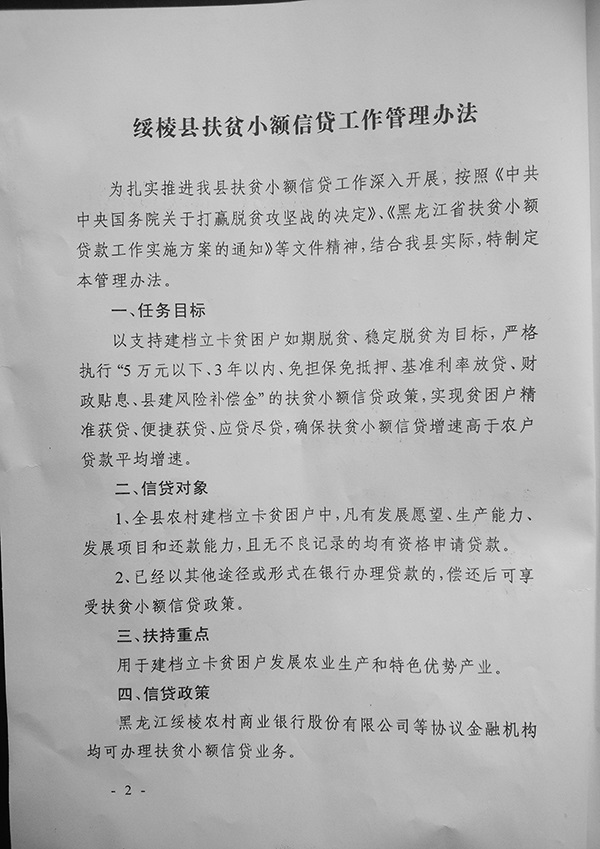 绥棱县扶贫小额信贷工作管理办法

为扎实推进我县扶贫小额信贷工作深入开展，按照《中共中央国务院关于打赢脱贫攻坚战的决定》、《黑龙江省扶贫小额贷款工作实施方案的通知》等文件精神，结合我县实际，特制定本管理办法。

一、任务目标

以支持建档立卡贫困户如期脱贫、稳定脱贫为目标，严格执行“5万元以下、3年以内、免担保免抵押、基准利率放贷、财政贴息、县建风险补偿金”的扶贫小额信贷政策，实现贫困户精准获贷、便捷获贷、应贷尽贷，确保扶贫小额信贷增速高于农户贷款平均增速。

二、信贷对象

1、全县农村建档立卡贫困户中，凡有发展愿望、生产能力、发展项目和还款能力，且无不良记录的均有资格申请贷款。

2、已经以其他途径或形式在银行办理贷款的，偿还后可享受扶贫小额信贷政策。

三、扶持重点

用于建档立卡贫困户发展农业生产和特色优势产业。

四、信贷政策

黑龙江绥棱农村商业银行股份有限公司等协议金融机构均可办理扶贫小额信贷业务。

- 2 -